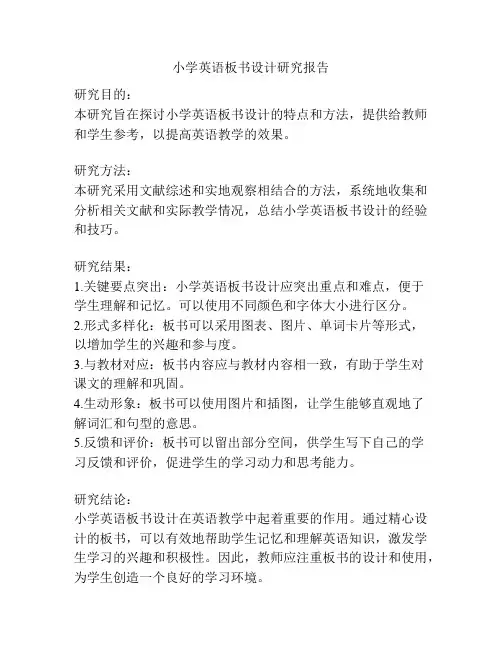 小学英语板书设计研究报告

研究目的：
本研究旨在探讨小学英语板书设计的特点和方法，提供给教师和学生参考，以提高英语教学的效果。

研究方法：
本研究采用文献综述和实地观察相结合的方法，系统地收集和分析相关文献和实际教学情况，总结小学英语板书设计的经验和技巧。

研究结果：
1.关键要点突出：小学英语板书设计应突出重点和难点，便于学生理解和记忆。可以使用不同颜色和字体大小进行区分。
2.形式多样化：板书可以采用图表、图片、单词卡片等形式，以增加学生的兴趣和参与度。
3.与教材对应：板书内容应与教材内容相一致，有助于学生对课文的理解和巩固。
4.生动形象：板书可以使用图片和插图，让学生能够直观地了解词汇和句型的意思。
5.反馈和评价：板书可以留出部分空间，供学生写下自己的学习反馈和评价，促进学生的学习动力和思考能力。

研究结论：
小学英语板书设计在英语教学中起着重要的作用。通过精心设计的板书，可以有效地帮助学生记忆和理解英语知识，激发学生学习的兴趣和积极性。因此，教师应注重板书的设计和使用，为学生创造一个良好的学习环境。